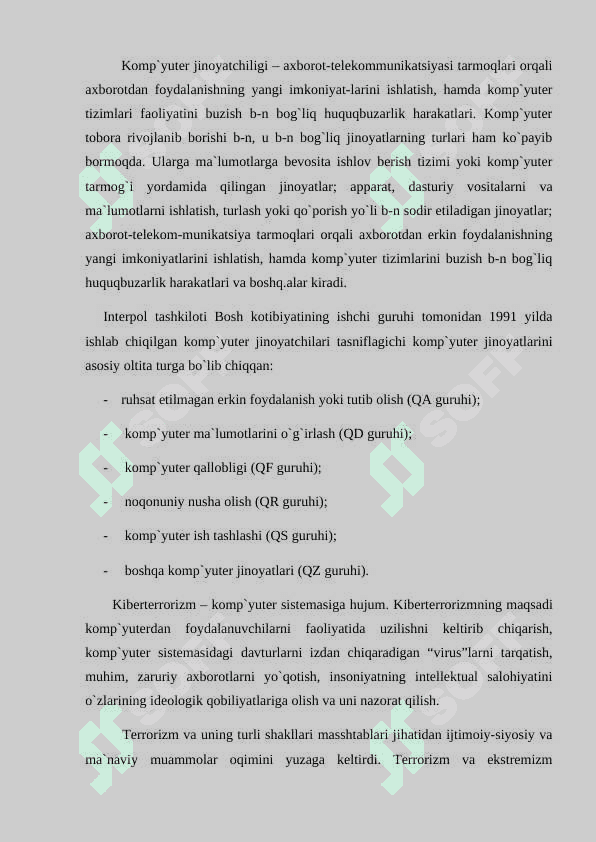 Komp`yuter jinoyatchiligi – axborot-telekommunikatsiyasi tarmoqlari orqali axborotdan foydalanishning yangi imkoniyat-larini ishlatish, hamda komp`yuter tizimlari faoliyatini buzish b-n bog`liq huquqbuzarlik harakatlari. Komp`yuter tobora rivojlanib borishi b-n, u b-n bog`liq jinoyatlarning turlari ham ko`payib bormoqda. Ularga ma`lumotlarga bevosita ishlov berish tizimi yoki komp`yuter tarmog`i yordamida qilingan jinoyatlar; apparat, dasturiy vositalarni va ma`lumotlarni ishlatish, turlash yoki qo`porish yo`li b-n sodir etiladigan jinoyatlar; axborot-telekom-munikatsiya tarmoqlari orqali axborotdan erkin foydalanishning yangi imkoniyatlarini ishlatish, hamda komp`yuter tizimlarini buzish b-n bog`liq huquqbuzarlik harakatlari va boshq.alar kiradi.

Interpol tashkiloti Bosh kotibiyatining ishchi guruhi tomonidan 1991 yilda ishlab chiqilgan komp`yuter jinoyatchilari tasniflagichi komp`yuter jinoyatlarini asosiy oltita turga bo`lib chiqqan:

- ruhsat etilmagan erkin foydalanish yoki tutib olish (QA guruhi);
- komp`yuter ma`lumotlarini o`g`irlash (QD guruhi);
- komp`yuter qallobligi (QF guruhi);
- noqonuniy nusha olish (QR guruhi);
- komp`yuter ish tashlashi (QS guruhi);
- boshqa komp`yuter jinoyatlari (QZ guruhi).

Kiberterrorizm – komp`yuter sistemasiga hujum. Kiberterrorizmning maqsadi komp`yuterdan foydalanuvchilarni faoliyatida uzilishni keltirib chiqarish, komp`yuter sistemasidagi davturlarni izdan chiqaradigan “virus”larni tarqatish, muhim, zaruriy axborotlarni yo`qotish, insoniyatning intellektual salohiyatini o`zlarining ideologik qobiliyatlariga olish va uni nazorat qilish.

Terrorizm va uning turli shakllari masshtablari jihatidan ijtimoiy-siyosiy va ma`naviy muammolar oqimini yuzaga keltirdi. Terrorizm va ekstremizm